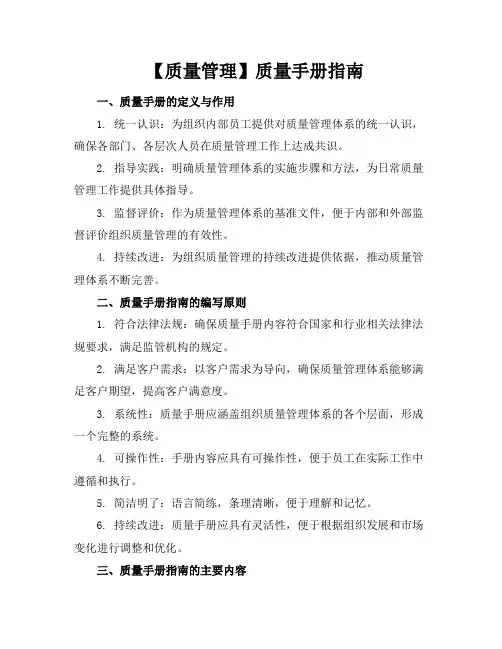 【质量管理】质量手册指南

一、质量手册的定义与作用

1. 统一认识：为组织内部员工提供对质量管理体系的统一认识，确保各部门、各层次人员在质量管理工作上达成共识。

2. 指导实践：明确质量管理体系的实施步骤和方法，为日常质量管理工作提供具体指导。

3. 监督评价：作为质量管理体系的基准文件，便于内部和外部监督评价组织质量管理的有效性。

4. 持续改进：为组织质量管理的持续改进提供依据，推动质量管理体系不断完善。

二、质量手册指南的编写原则

1. 符合法律法规：确保质量手册内容符合国家和行业相关法律法规要求，满足监管机构的规定。

2. 满足客户需求：以客户需求为导向，确保质量管理体系能够满足客户期望，提高客户满意度。

3. 系统性：质量手册应涵盖组织质量管理体系的各个层面，形成一个完整的系统。

4. 可操作性：手册内容应具有可操作性，便于员工在实际工作中遵循和执行。

5. 简洁明了：语言简练，条理清晰，便于理解和记忆。

6. 持续改进：质量手册应具有灵活性，便于根据组织发展和市场变化进行调整和优化。

三、质量手册指南的主要内容